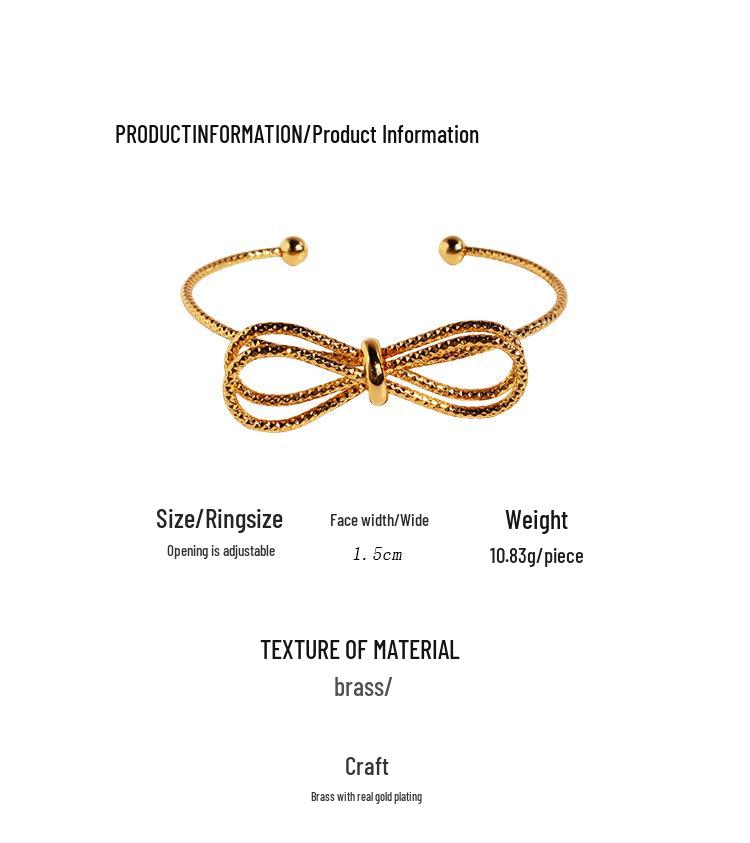 PRODUCTINFORMATION/Product Information

Size/Ringsize
Opening is adjustable

Face width/Wide
1.5cm

Weight
10.83g/piece

TEXTURE OF MATERIAL
brass/

Craft
Brass with real gold plating